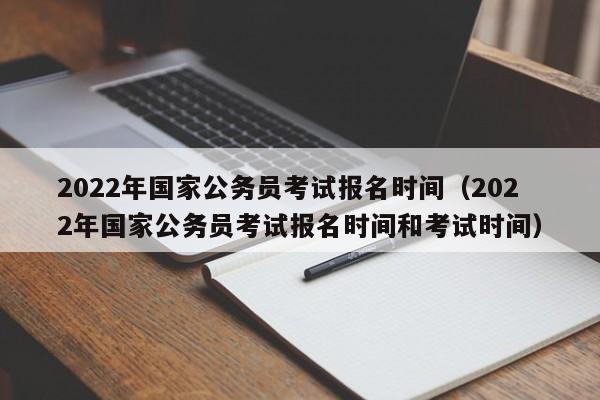 2022年国家公务员考试报名时间（2022年国家公务员考试报名时间和考试时间）